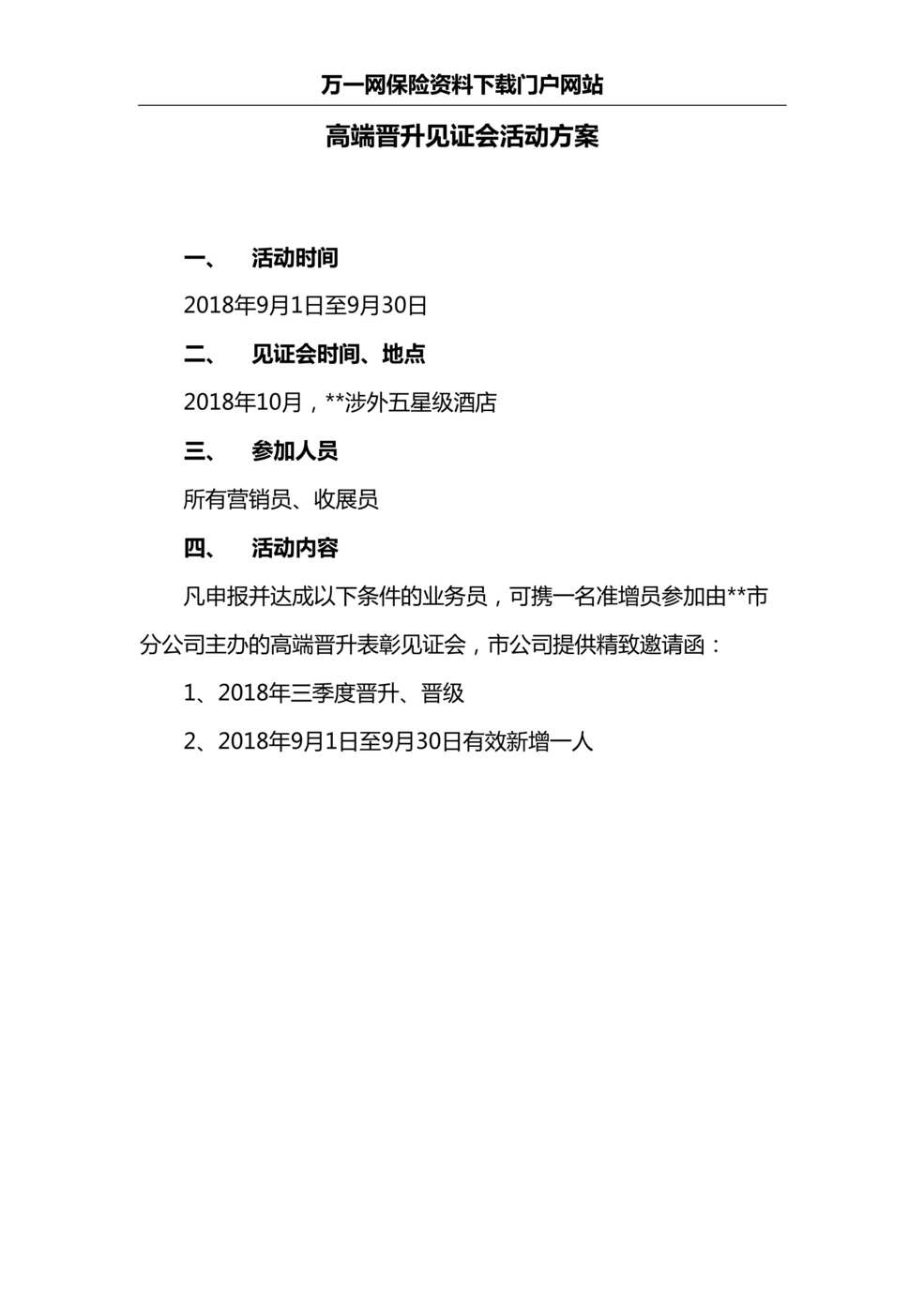 万一网保险资料下载门户网站

高端晋升见证会活动方案

一、 活动时间

2018年9月1日至9月30日

二、 见证会时间、地点

2018年10月，**涉外五星级酒店

三、 参加人员

所有营销员、收展员

四、 活动内容

凡申报并达成以下条件的业务员，可携一名准增员参加由**市分公司主办的高端晋升表彰见证会，市公司提供精致邀请函：

1、2018年三季度晋升、晋级

2、2018年9月1日至9月30日有效新增一人